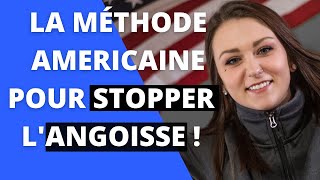 LA MÉTHODE AMERICAINE POUR STOPPER L'ANGOISSE !